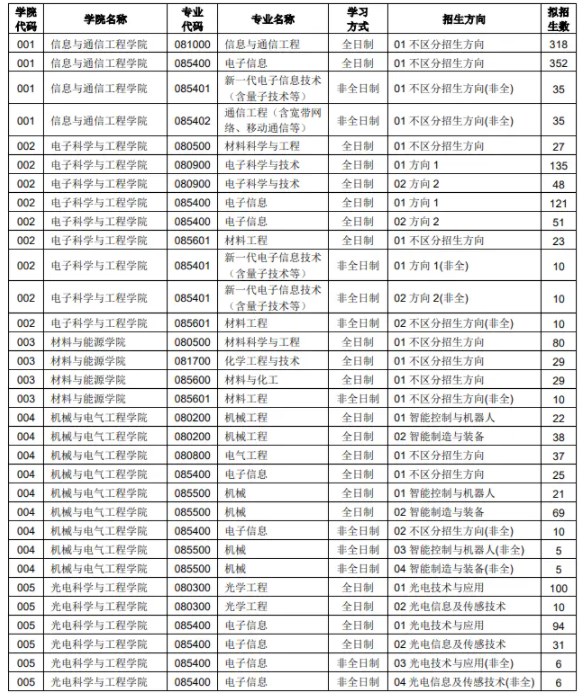 | 学院代码 | 学院名称 | 专业代码 | 专业名称 | 学习方式 | 招生方向 | 拟招生数 |
|---|---|---|---|---|---|---|
| 001 | 信息与通信工程学院 | 081000 | 信息与通信工程 | 全日制 | 01 不区分招生方向 | 318 |
| 001 | 信息与通信工程学院 | 085400 | 电子信息 | 全日制 | 01 不区分招生方向 | 352 |
| 001 | 信息与通信工程学院 | 085401 | 新一代电子信息技术（含量子技术等） | 非全日制 | 01 不区分招生方向(非全) | 35 |
| 001 | 信息与通信工程学院 | 085402 | 通信工程（含宽带网络、移动通信等） | 非全日制 | 01 不区分招生方向(非全) | 35 |
| 002 | 电子科学与工程学院 | 080500 | 材料科学与工程 | 全日制 | 01 不区分招生方向 | 27 |
| 002 | 电子科学与工程学院 | 080900 | 电子科学与技术 | 全日制 | 01 方向 1 | 135 |
| 002 | 电子科学与工程学院 | 080900 | 电子科学与技术 | 全日制 | 02 方向 2 | 48 |
| 002 | 电子科学与工程学院 | 085400 | 电子信息 | 全日制 | 01 方向 1 | 121 |
| 002 | 电子科学与工程学院 | 085400 | 电子信息 | 全日制 | 02 方向 2 | 51 |
| 002 | 电子科学与工程学院 | 085601 | 材料工程 | 全日制 | 01 不区分招生方向 | 23 |
| 002 | 电子科学与工程学院 | 085401 | 新一代电子信息技术（含量子技术等） | 非全日制 | 01 方向 1(非全) | 10 |
| 002 | 电子科学与工程学院 | 085401 | 新一代电子信息技术（含量子技术等） | 非全日制 | 02 方向 2(非全) | 10 |
| 002 | 电子科学与工程学院 | 085601 | 材料工程 | 非全日制 | 02 不区分招生方向(非全) | 10 |
| 003 | 材料与能源学院 | 080500 | 材料科学与工程 | 全日制 | 01 不区分招生方向 | 80 |
| 003 | 材料与能源学院 | 081700 | 化学工程与技术 | 全日制 | 01 不区分招生方向 | 29 |
| 003 | 材料与能源学院 | 085600 | 材料与化工 | 全日制 | 01 不区分招生方向 | 29 |
| 003 | 材料与能源学院 | 085601 | 材料工程 | 非全日制 | 01 不区分招生方向(非全) | 10 |
| 004 | 机械与电气工程学院 | 080200 | 机械工程 | 全日制 | 01 智能控制与机器人 | 22 |
| 004 | 机械与电气工程学院 | 080200 | 机械工程 | 全日制 | 02 智能制造与装备 | 38 |
| 004 | 机械与电气工程学院 | 080800 | 电气工程 | 全日制 | 01 不区分招生方向 | 37 |
| 004 | 机械与电气工程学院 | 085400 | 电子信息 | 全日制 | 01 不区分招生方向 | 25 |
| 004 | 机械与电气工程学院 | 085500 | 机械 | 全日制 | 01 智能控制与机器人 | 21 |
| 004 | 机械与电气工程学院 | 085500 | 机械 | 全日制 | 02 智能制造与装备 | 69 |
| 004 | 机械与电气工程学院 | 085400 | 电子信息 | 非全日制 | 02 不区分招生方向(非全) | 10 |
| 004 | 机械与电气工程学院 | 085500 | 机械 | 非全日制 | 03 智能控制与机器人(非全) | 5 |
| 004 | 机械与电气工程学院 | 085500 | 机械 | 非全日制 | 04 智能制造与装备(非全) | 5 |
| 005 | 光电科学与工程学院 | 080300 | 光学工程 | 全日制 | 01 光电技术与应用 | 100 |
| 005 | 光电科学与工程学院 | 080300 | 光学工程 | 全日制 | 02 光电信息及传感技术 | 10 |
| 005 | 光电科学与工程学院 | 085400 | 电子信息 | 全日制 | 01 光电技术与应用 | 94 |
| 005 | 光电科学与工程学院 | 085400 | 电子信息 | 全日制 | 02 光电信息及传感技术 | 31 |
| 005 | 光电科学与工程学院 | 085400 | 电子信息 | 非全日制 | 03 光电技术与应用(非全) | 6 |
| 005 | 光电科学与工程学院 | 085400 | 电子信息 | 非全日制 | 04 光电信息及传感技术(非全) | 6 |